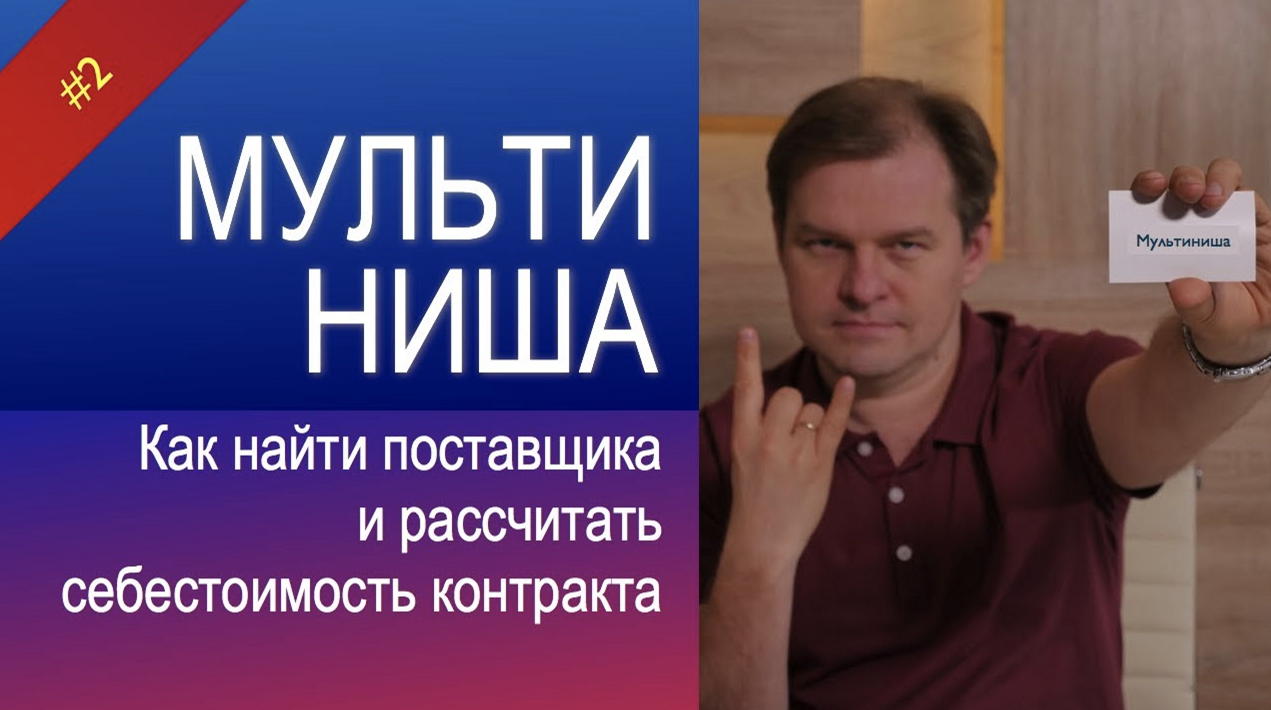 #2

МУЛЬТИ НИША

Как найти поставщика и рассчитать себестоимость контракта

Мультиниша